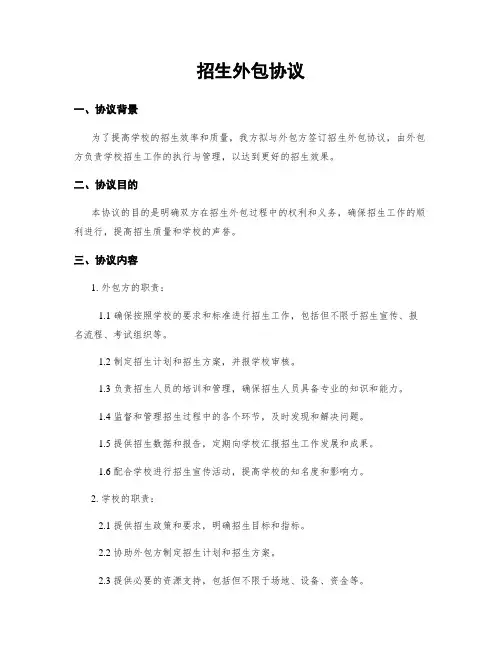 招生外包协议

一、协议背景

为了提高学校的招生效率和质量，我方拟与外包方签订招生外包协议，由外包方负责学校招生工作的执行与管理，以达到更好的招生效果。

二、协议目的

本协议的目的是明确双方在招生外包过程中的权利和义务，确保招生工作的顺利进行，提高招生质量和学校的声誉。

三、协议内容

1. 外包方的职责：

1.1 确保按照学校的要求和标准进行招生工作，包括但不限于招生宣传、报名流程、考试组织等。

1.2 制定招生计划和招生方案，并报学校审核。

1.3 负责招生人员的培训和管理，确保招生人员具备专业的知识和能力。

1.4 监督和管理招生过程中的各个环节，及时发现和解决问题。

1.5 提供招生数据和报告，定期向学校汇报招生工作发展和成果。

1.6 配合学校进行招生宣传活动，提高学校的知名度和影响力。

2. 学校的职责：

2.1 提供招生政策和要求，明确招生目标和指标。

2.2 协助外包方制定招生计划和招生方案。

2.3 提供必要的资源支持，包括但不限于场地、设备、资金等。